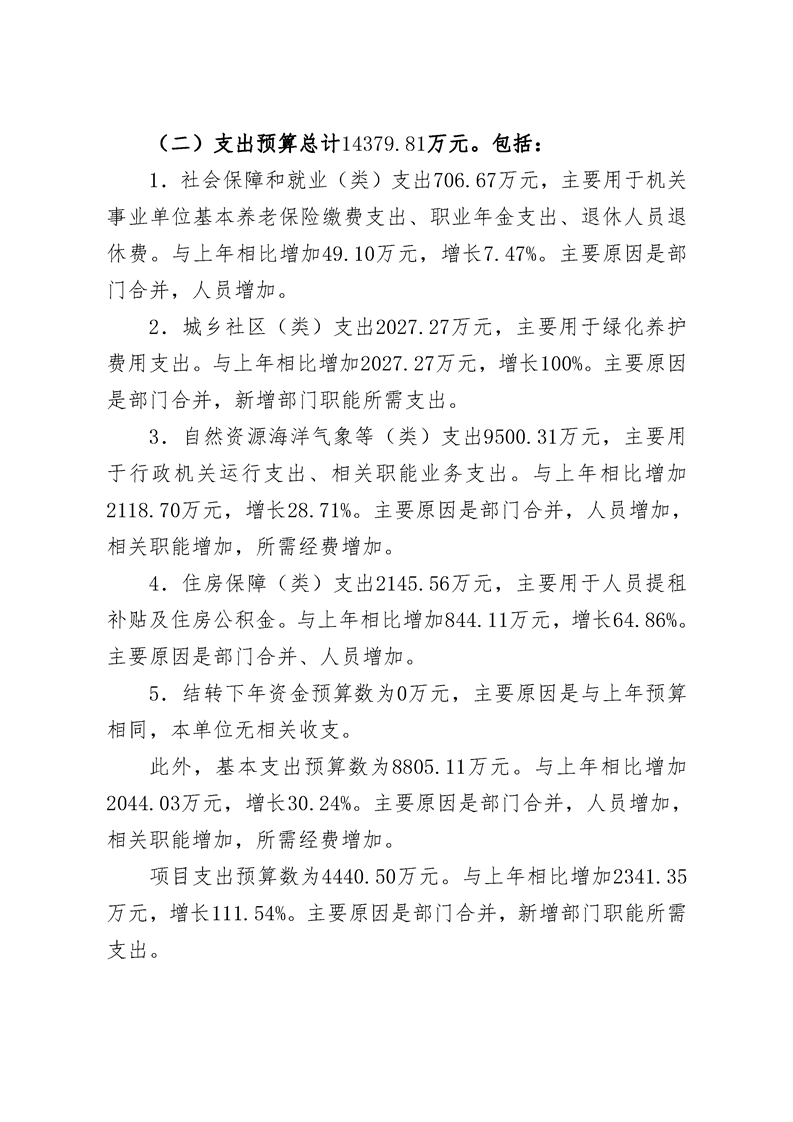 （二）支出预算总计14379.81万元。包括：

1．社会保障和就业（类）支出706.67万元，主要用于机关事业单位基本养老保险缴费支出、职业年金支出、退休人员退休费。与上年相比增加49.10万元，增长7.47%。主要原因是部门合并，人员增加。

2．城乡社区（类）支出2027.27万元，主要用于绿化养护费用支出。与上年相比增加2027.27万元，增长100%。主要原因是部门合并，新增部门职能所需支出。

3．自然资源海洋气象等（类）支出9500.31万元，主要用于行政机关运行支出、相关职能业务支出。与上年相比增加2118.70万元，增长28.71%。主要原因是部门合并，人员增加，相关职能增加，所需经费增加。

4．住房保障（类）支出2145.56万元，主要用于人员提租补贴及住房公积金。与上年相比增加844.11万元，增长64.86%。主要原因是部门合并、人员增加。

5．结转下年资金预算数为0万元，主要原因是与上年预算相同，本单位无相关收支。

此外，基本支出预算数为8805.11万元。与上年相比增加2044.03万元，增长30.24%。主要原因是部门合并，人员增加，相关职能增加，所需经费增加。

项目支出预算数为4440.50万元。与上年相比增加2341.35万元，增长111.54%。主要原因是部门合并，新增部门职能所需支出。